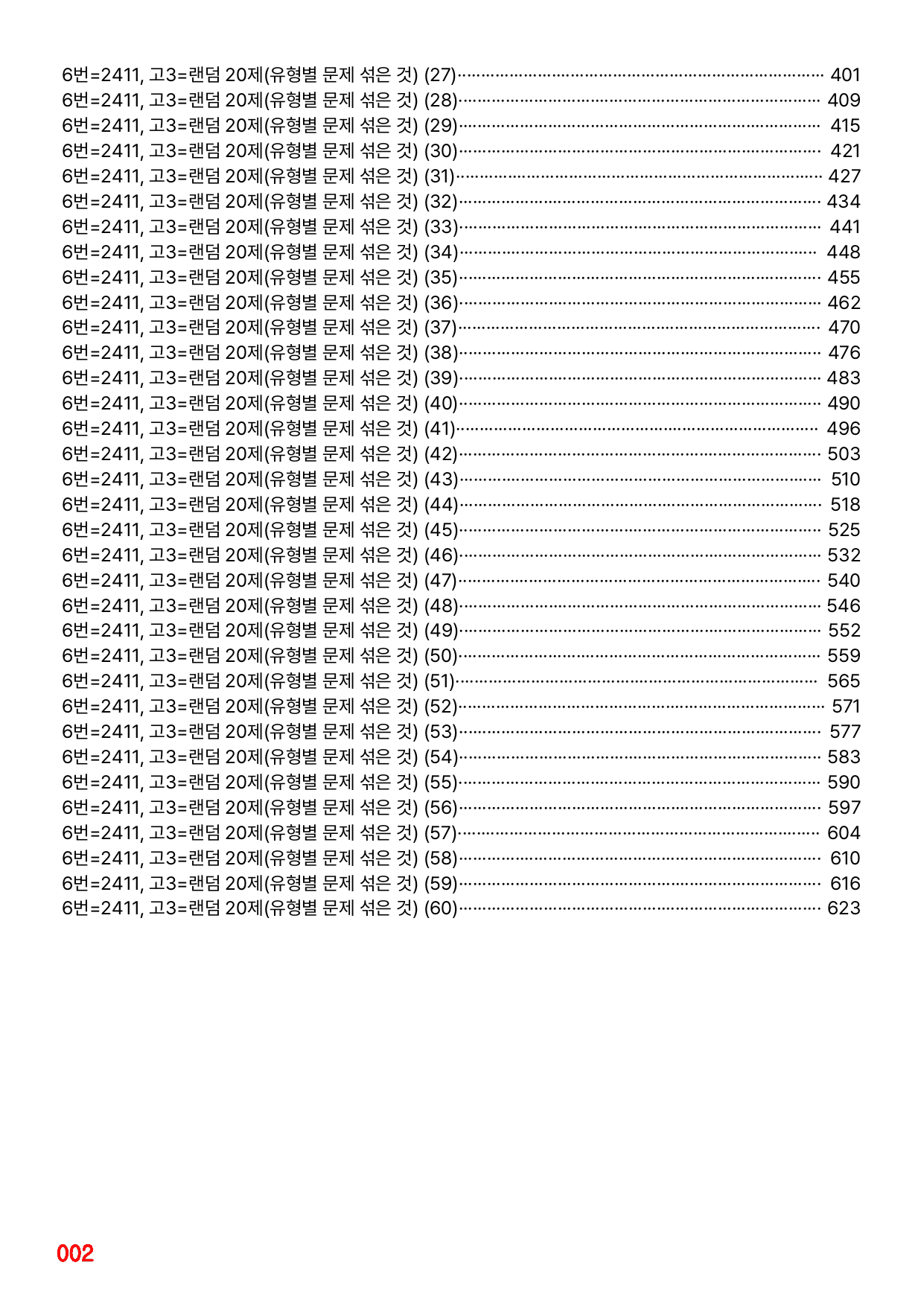 6번=2411, 고3=랜덤 20제(유형별 문제 섞은 것) (27) 401
6번=2411, 고3=랜덤 20제(유형별 문제 섞은 것) (28) 409
6번=2411, 고3=랜덤 20제(유형별 문제 섞은 것) (29) 415
6번=2411, 고3=랜덤 20제(유형별 문제 섞은 것) (30) 421
6번=2411, 고3=랜덤 20제(유형별 문제 섞은 것) (31) 427
6번=2411, 고3=랜덤 20제(유형별 문제 섞은 것) (32) 434
6번=2411, 고3=랜덤 20제(유형별 문제 섞은 것) (33) 441
6번=2411, 고3=랜덤 20제(유형별 문제 섞은 것) (34) 448
6번=2411, 고3=랜덤 20제(유형별 문제 섞은 것) (35) 455
6번=2411, 고3=랜덤 20제(유형별 문제 섞은 것) (36) 462
6번=2411, 고3=랜덤 20제(유형별 문제 섞은 것) (37) 470
6번=2411, 고3=랜덤 20제(유형별 문제 섞은 것) (38) 476
6번=2411, 고3=랜덤 20제(유형별 문제 섞은 것) (39) 483
6번=2411, 고3=랜덤 20제(유형별 문제 섞은 것) (40) 490
6번=2411, 고3=랜덤 20제(유형별 문제 섞은 것) (41) 496
6번=2411, 고3=랜덤 20제(유형별 문제 섞은 것) (42) 503
6번=2411, 고3=랜덤 20제(유형별 문제 섞은 것) (43) 510
6번=2411, 고3=랜덤 20제(유형별 문제 섞은 것) (44) 518
6번=2411, 고3=랜덤 20제(유형별 문제 섞은 것) (45) 525
6번=2411, 고3=랜덤 20제(유형별 문제 섞은 것) (46) 532
6번=2411, 고3=랜덤 20제(유형별 문제 섞은 것) (47) 540
6번=2411, 고3=랜덤 20제(유형별 문제 섞은 것) (48) 546
6번=2411, 고3=랜덤 20제(유형별 문제 섞은 것) (49) 552
6번=2411, 고3=랜덤 20제(유형별 문제 섞은 것) (50) 559
6번=2411, 고3=랜덤 20제(유형별 문제 섞은 것) (51) 565
6번=2411, 고3=랜덤 20제(유형별 문제 섞은 것) (52) 571
6번=2411, 고3=랜덤 20제(유형별 문제 섞은 것) (53) 577
6번=2411, 고3=랜덤 20제(유형별 문제 섞은 것) (54) 583
6번=2411, 고3=랜덤 20제(유형별 문제 섞은 것) (55) 590
6번=2411, 고3=랜덤 20제(유형별 문제 섞은 것) (56) 597
6번=2411, 고3=랜덤 20제(유형별 문제 섞은 것) (57) 604
6번=2411, 고3=랜덤 20제(유형별 문제 섞은 것) (58) 610
6번=2411, 고3=랜덤 20제(유형별 문제 섞은 것) (59) 616
6번=2411, 고3=랜덤 20제(유형별 문제 섞은 것) (60) 623

002